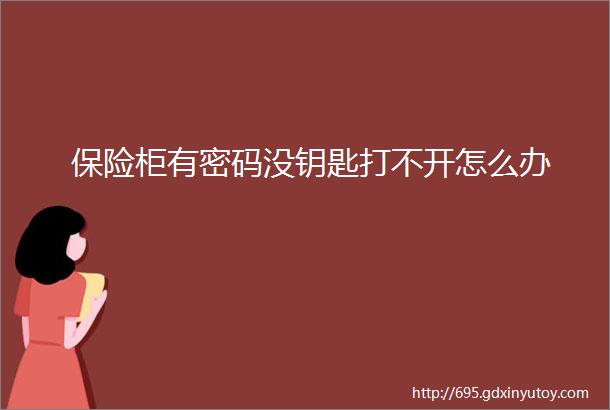 保险柜有密码没钥匙打不开怎么办

http://695.gdxinyutoy.com